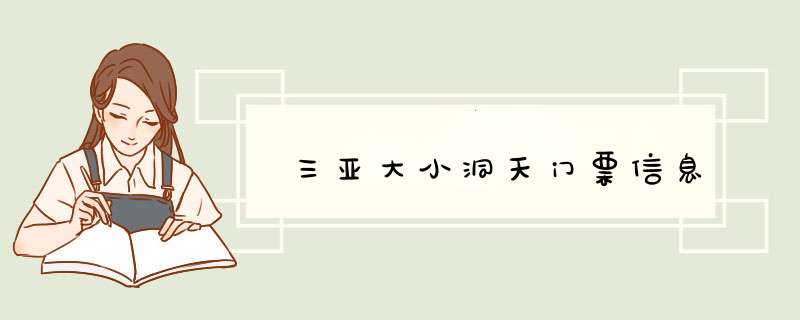 三亚大小洞天门票信息